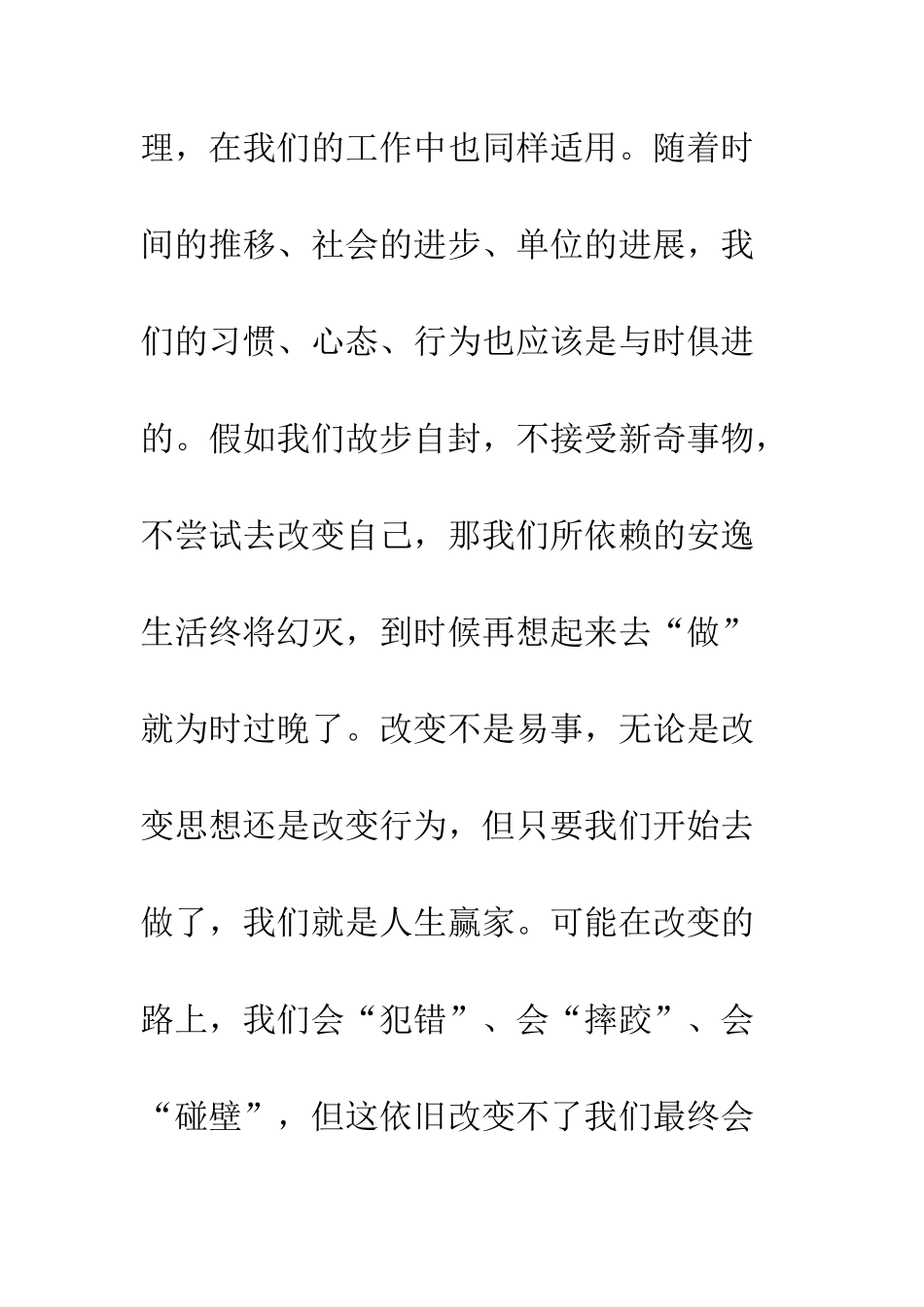 理，在我们的工作中也同样适用。随着时间的推移、社会的进步、单位的进展，我们的习惯、心态、行为也应该是与时俱进的。假如我们故步自封，不接受新奇事物，不尝试去改变自己，那我们所依赖的安逸生活终将幻灭，到时候再想起来去“做”就为时过晚了。改变不是易事，无论是改变思想还是改变行为，但只要我们开始去做了，我们就是人生赢家。可能在改变的路上，我们会“犯错”、会“摔跤”、会“碰壁”，但这依旧改变不了我们最终会